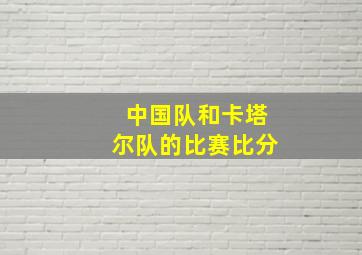 中国队和卡塔尔队的比赛比分